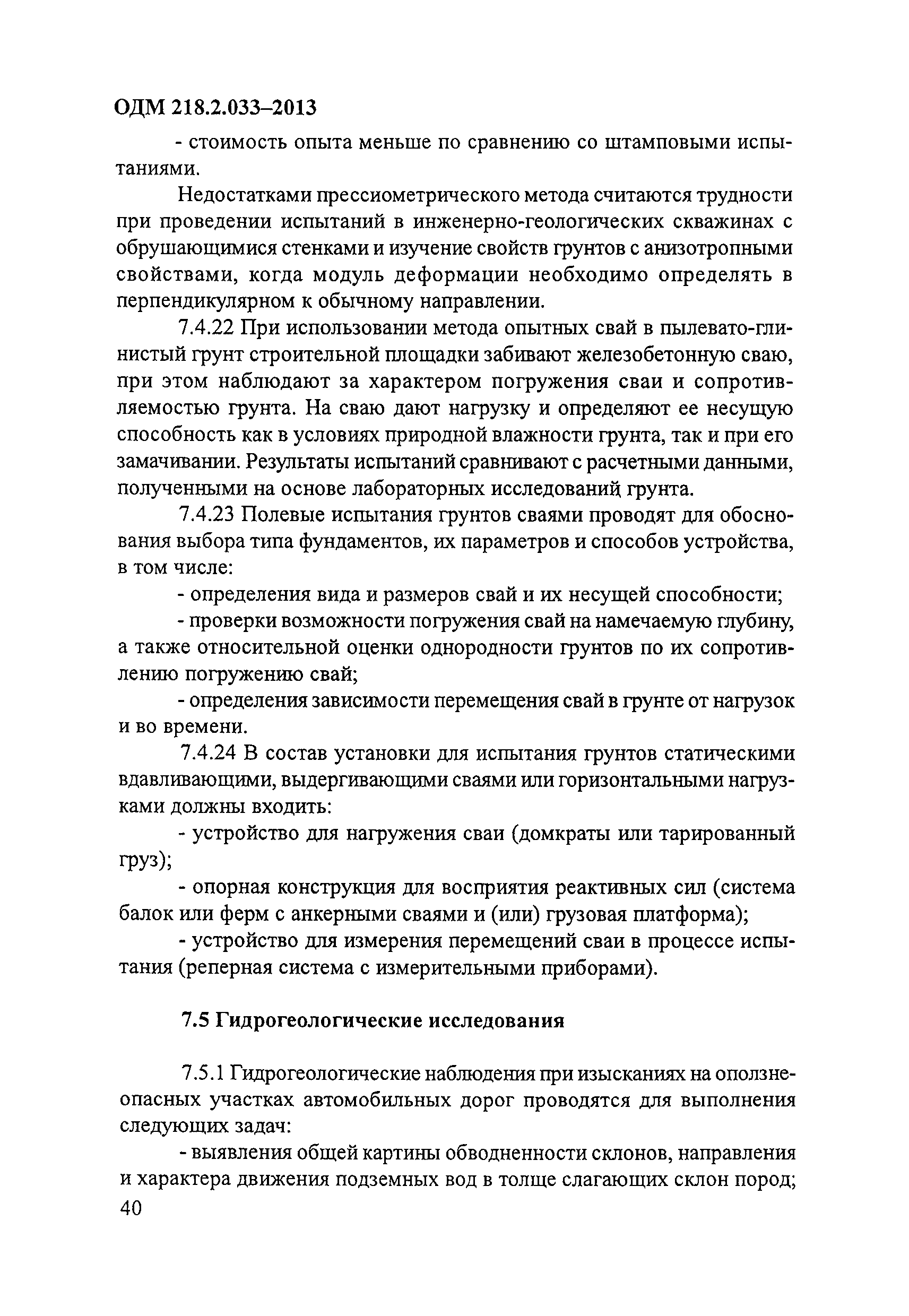 ОДМ 218.2.033–2013

- стоимость опыта меньше по сравнению со штамповыми испытаниями.

Недостатками прессиометрического метода считаются трудности при проведении испытаний в инженерно-геологических скважинах с обрушающимися стенками и изучение свойств грунтов с анизотропными свойствами, когда модуль деформации необходимо определять в перпендикулярном к обычному направлении.

7.4.22 При использовании метода опытных свай в пылевато-глинистый грунт строительной площадки забивают железобетонную сваю, при этом наблюдают за характером погружения сваи и сопротивляемостью грунта. На сваю дают нагрузку и определяют ее несущую способность как в условиях природной влажности грунта, так и при его замачивании. Результаты испытаний сравнивают с расчетными данными, полученными на основе лабораторных исследований грунта.

7.4.23 Полевые испытания грунтов сваями проводят для обоснования выбора типа фундаментов, их параметров и способов устройства, в том числе:

- определения вида и размеров свай и их несущей способности;

- проверки возможности погружения свай на намечаемую глубину, а также относительной оценки однородности грунтов по их сопротивлению погружению свай;

- определения зависимости перемещения свай в грунте от нагрузок и во времени.

7.4.24 В состав установки для испытания грунтов статическими вдавливающими, выдергивающими сваями или горизонтальными нагрузками должны входить:

- устройство для нагружения сваи (домкраты или тарированный груз);

- опорная конструкция для восприятия реактивных сил (система балок или ферм с анкерными сваями и (или) грузовая платформа);

- устройство для измерения перемещений сваи в процессе испытания (реперная система с измерительными приборами).

7.5 Гидрогеологические исследования

7.5.1 Гидрогеологические наблюдения при изысканиях на оползнеопасных участках автомобильных дорог проводятся для выполнения следующих задач:

- выявления общей картины обводненности склонов, направления и характера движения подземных вод в толще слагающих склон пород;

40